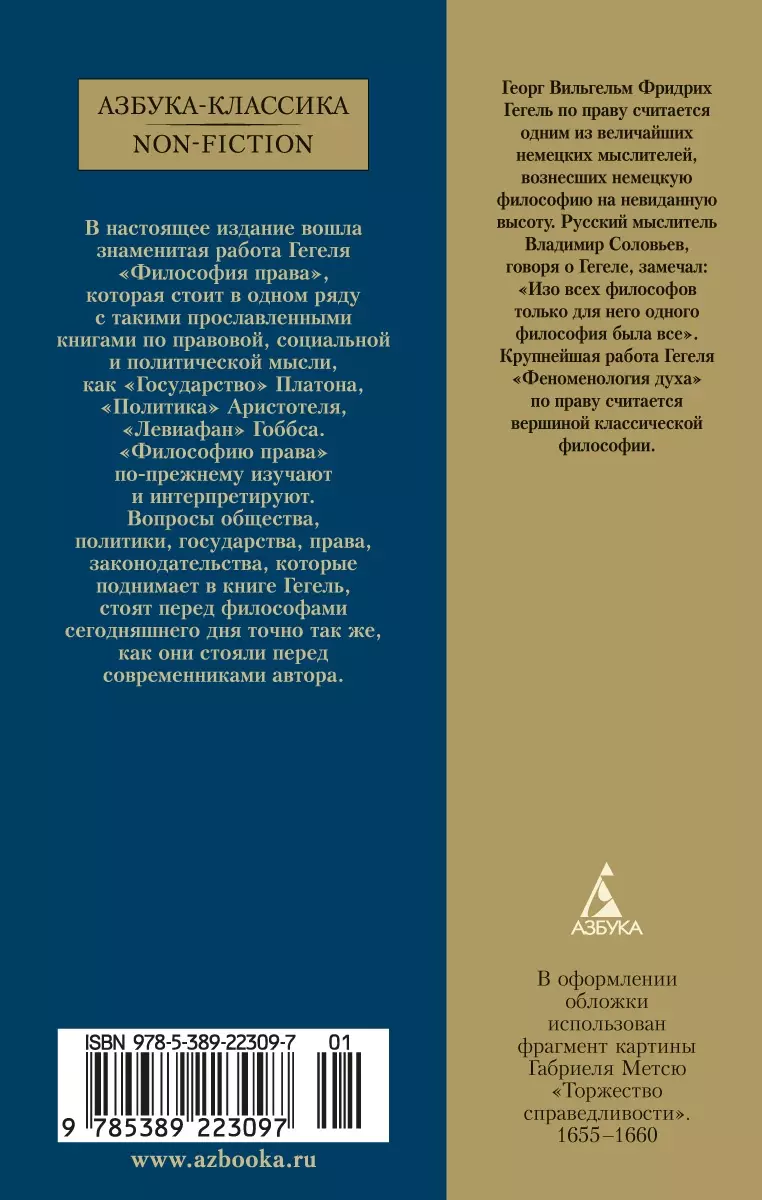 АЗБУКА-КЛАССИКА
NON-FICTION

В настоящее издание вошла знаменитая работа Гегеля «Философия права», которая стоит в одном ряду с такими прославленными книгами по правовой, социальной и политической мысли, как «Государство» Платона, «Политика» Аристотеля, «Левиафан» Гоббса. «Философию права» по-прежнему изучают и интерпретируют. Вопросы общества, политики, государства, права, законодательства, которые поднимает в книге Гегель, стоят перед философами сегодняшнего дня точно так же, как они стояли перед современниками автора.

ISBN 978-5-389-22309-7 01

9 785389 223097

www.azbooka.ru

Георг Вильгельм Фридрих Гегель по праву считается одним из величайших немецких мыслителей, вознесших немецкую философию на невиданную высоту. Русский мыслитель Владимир Соловьев, говоря о Гегеле, замечал: «Изо всех философов только для него одного философия была все». Крупнейшая работа Гегеля «Феноменология духа» по праву считается вершиной классической философии.

АЗБУКА

В оформлении обложки использован фрагмент картины Габриеля Метсю «Торжество справедливости». 1655–1660